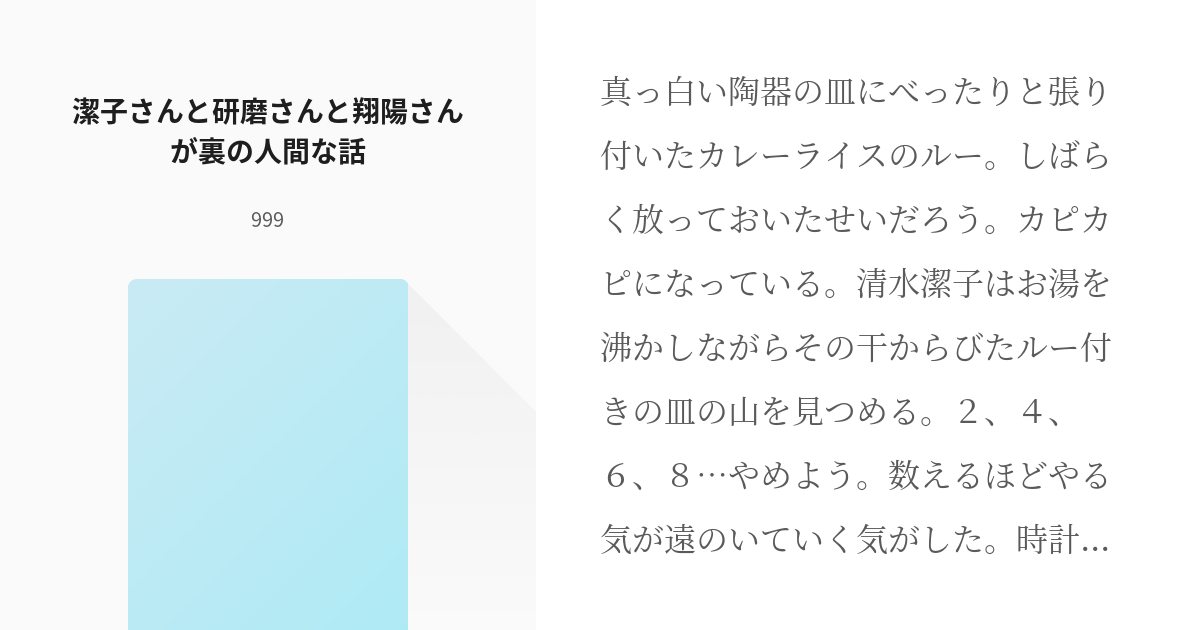 潔子さんと研磨さんと翔陽さんが裏の人間な話

999

真っ白い陶器の皿にべったりと張り付いたカレーライスのルー。しばらく放っておいたせいだろう。カピカピになっている。清水潔子はお湯を沸かしながらその干からびたルー付きの皿の山を見つめる。２、４、６、８…やめよう。数えるほどやる気が遠のいていく気がした。時計…